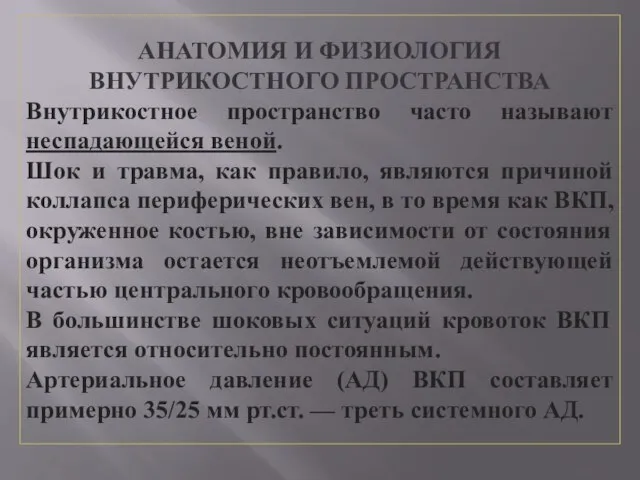 АНАТОМИЯ И ФИЗИОЛОГИЯ ВНУТРИКОСТНОГО ПРОСТРАНСТВА

Внутрикостное пространство часто называют неспадающейся веной.

Шок и травма, как правило, являются причиной коллапса периферических вен, в то время как ВКП, окруженное костью, вне зависимости от состояния организма остается неотъемлемой действующей частью центрального кровообращения.

В большинстве шоковых ситуаций кровоток ВКП является относительно постоянным.

Артериальное давление (АД) ВКП составляет примерно 35/25 мм рт.ст. — треть системного АД.